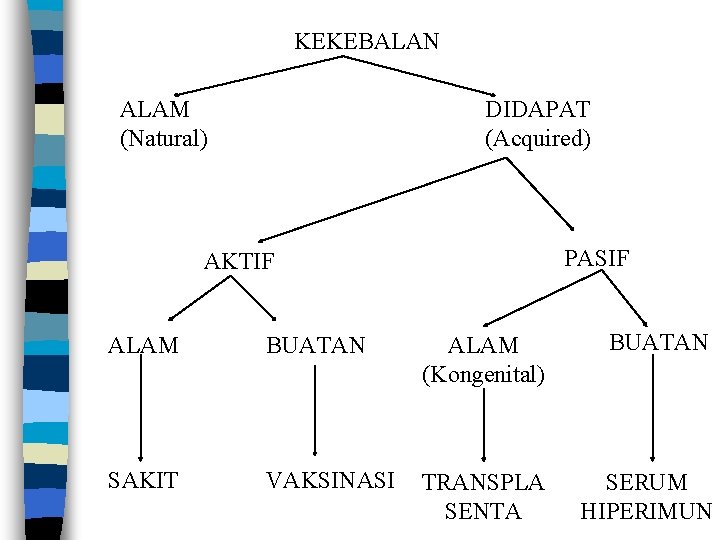 KEKEBALAN

ALAM
(Natural)

DIDAPAT
(Acquired)

AKTIF

PASIF

ALAM

BUATAN

ALAM
(Kongenital)

BUATAN

SAKIT

VAKSINASI

TRANSPLA
SENTA

SERUM
HIPERIMUN